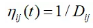 $\eta_{ij}(t) = 1 / D_{ij}$